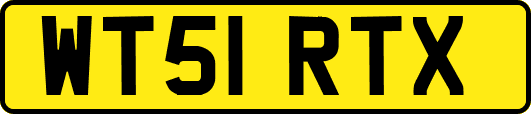 WT51 RTX